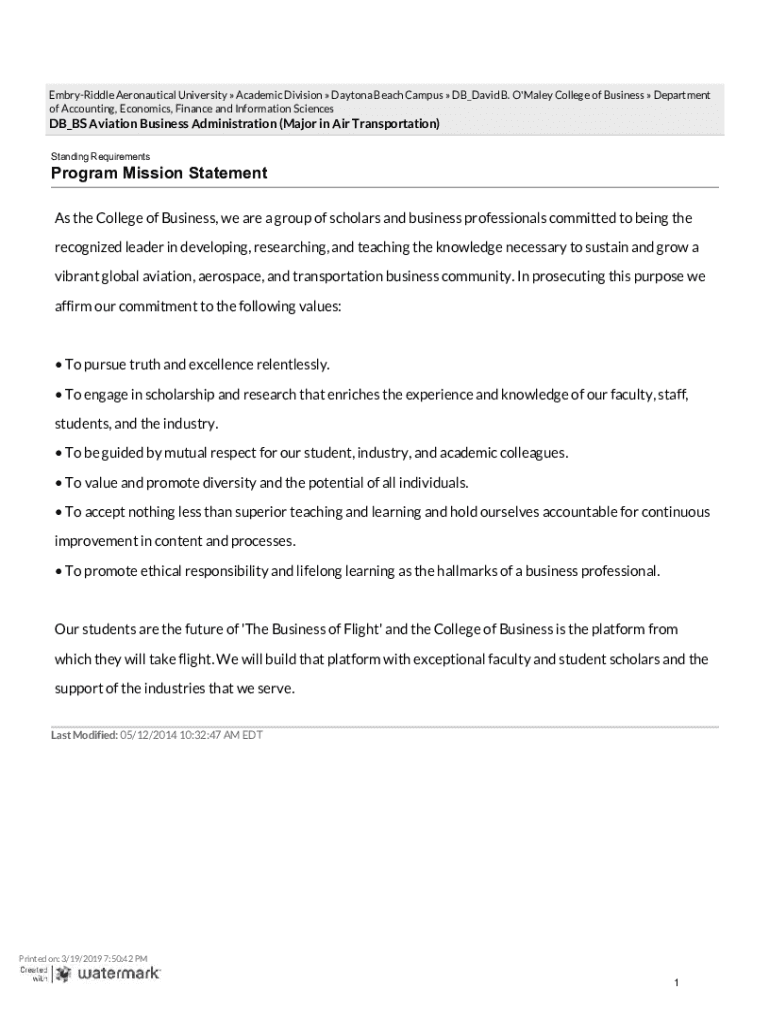 Embry-Riddle Aeronautical University » Academic Division » Daytona Beach Campus » DB_David B. O'Maley College of Business » Department of Accounting, Economics, Finance and Information Sciences

DB_BS Aviation Business Administration (Major in Air Transportation)

Standing Requirements

Program Mission Statement

As the College of Business, we are a group of scholars and business professionals committed to being the recognized leader in developing, researching, and teaching the knowledge necessary to sustain and grow a vibrant global aviation, aerospace, and transportation business community. In prosecuting this purpose we affirm our commitment to the following values:

• To pursue truth and excellence relentlessly.
• To engage in scholarship and research that enriches the experience and knowledge of our faculty, staff, students, and the industry.
• To be guided by mutual respect for our student, industry, and academic colleagues.
• To value and promote diversity and the potential of all individuals.
• To accept nothing less than superior teaching and learning and hold ourselves accountable for continuous improvement in content and processes.
• To promote ethical responsibility and lifelong learning as the hallmarks of a business professional.

Our students are the future of 'The Business of Flight' and the College of Business is the platform from which they will take flight. We will build that platform with exceptional faculty and student scholars and the support of the industries that we serve.

Last Modified: 05/12/2014 10:32:47 AM EDT

Printed on: 3/19/2019 7:50:42 PM
Created with watermark

1